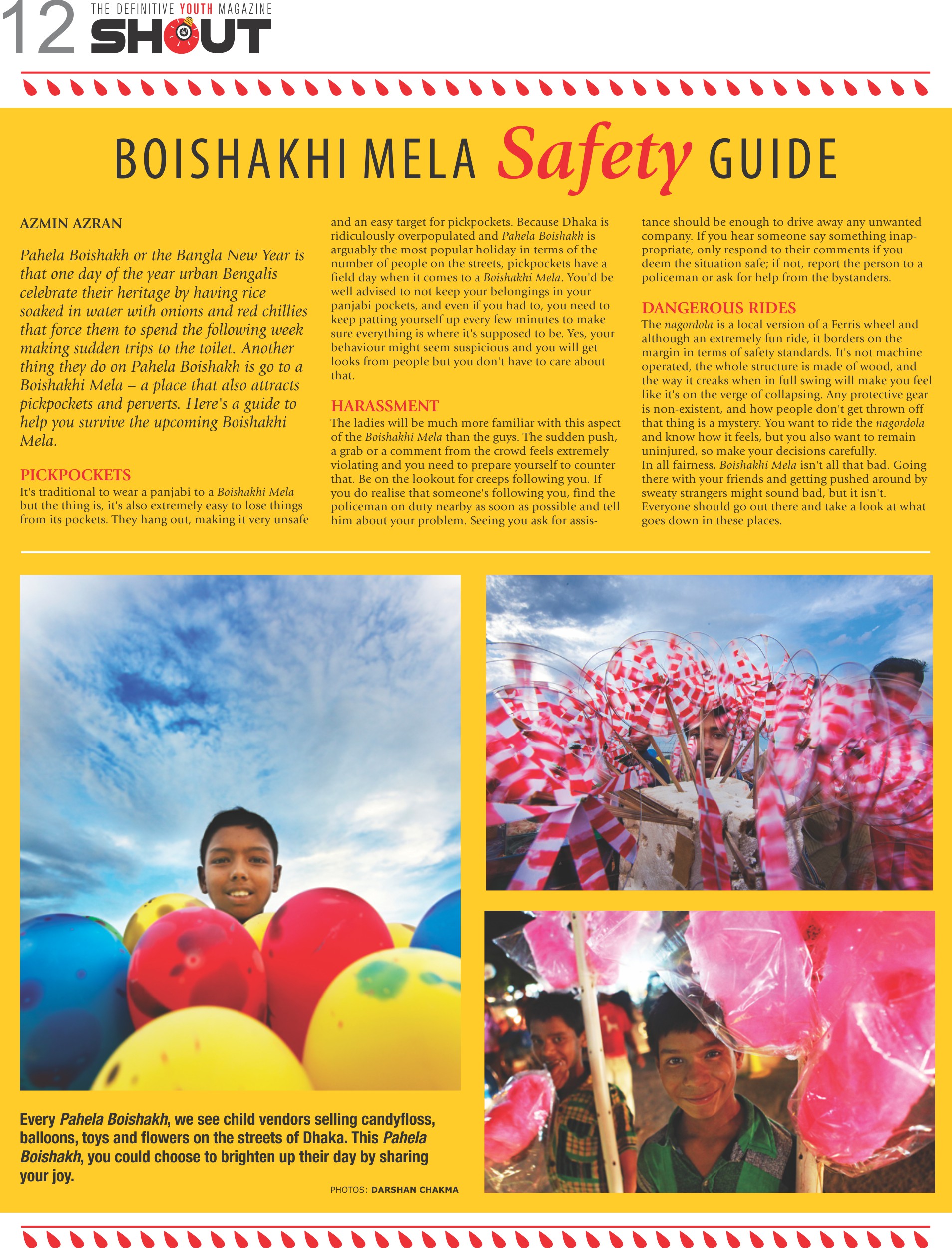 12 THE DEFINITIVE YOUTH MAGAZINE SHOUT

BOISHAKHI MELA Safety GUIDE

AZMIN AZRAN

Pahela Boishakh or the Bangla New Year is that one day of the year urban Bengalis celebrate their heritage by having rice soaked in water with onions and red chillies that force them to spend the following week making sudden trips to the toilet. Another thing they do on Pahela Boishakh is go to a Boishakhi Mela – a place that also attracts pickpockets and perverts. Here's a guide to help you survive the upcoming Boishakhi Mela.

PICKPOCKETS

It's traditional to wear a panjabi to a Boishakhi Mela but the thing is, it's also extremely easy to lose things from its pockets. They hang out, making it very unsafe and an easy target for pickpockets. Because Dhaka is ridiculously overpopulated and Pahela Boishakh is arguably the most popular holiday in terms of the number of people on the streets, pickpockets have a field day when it comes to a Boishakhi Mela. You'd be well advised to not keep your belongings in your panjabi pockets, and even if you had to, you need to keep patting yourself up every few minutes to make sure everything is where it's supposed to be. Yes, your behaviour might seem suspicious and you will get looks from people but you don't have to care about that.

HARASSMENT

The ladies will be much more familiar with this aspect of the Boishakhi Mela than the guys. The sudden push, a grab or a comment from the crowd feels extremely violating and you need to prepare yourself to counter that. Be on the lookout for creeps following you. If you do realise that someone's following you, find the policeman on duty nearby as soon as possible and tell him about your problem. Seeing you ask for assistance should be enough to drive away any unwanted company. If you hear someone say something inappropriate, only respond to their comments if you deem the situation safe; if not, report the person to a policeman or ask for help from the bystanders.

DANGEROUS RIDES

The nagordola is a local version of a Ferris wheel and although an extremely fun ride, it borders on the margin in terms of safety standards. It's not machine operated, the whole structure is made of wood, and the way it creaks when in full swing will make you feel like it's on the verge of collapsing. Any protective gear is non-existent, and how people don't get thrown off that thing is a mystery. You want to ride the nagordola and know how it feels, but you also want to remain uninjured, so make your decisions carefully.
In all fairness, Boishakhi Mela isn't all that bad. Going there with your friends and getting pushed around by sweaty strangers might sound bad, but it isn't. Everyone should go out there and take a look at what goes down in these places.

Every Pahela Boishakh, we see child vendors selling candyfloss, balloons, toys and flowers on the streets of Dhaka. This Pahela Boishakh, you could choose to brighten up their day by sharing your joy.

PHOTOS: DARSHAN CHAKMA